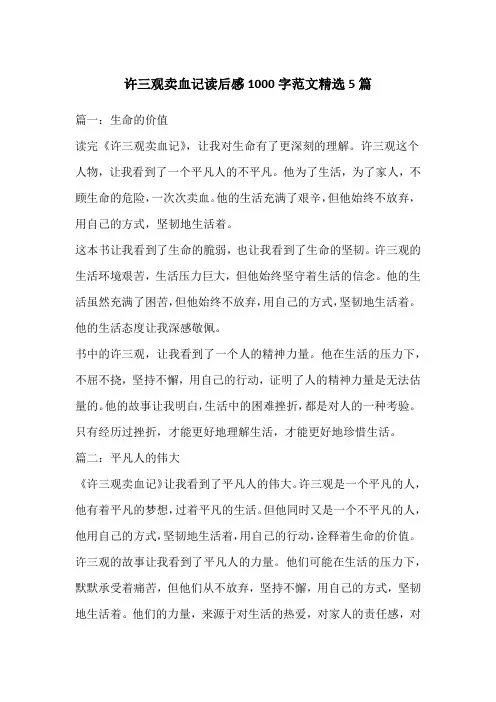 许三观卖血记读后感 1000 字范文精选 5 篇

篇一：生命的价值

读完《许三观卖血记》，让我对生命有了更深刻的理解。许三观这个人物，让我看到了一个平凡人的不平凡。他为了生活，为了家人，不顾生命的危险，一次次卖血。他的生活充满了艰辛，但他始终不放弃，用自己的方式，坚韧地生活着。

这本书让我看到了生命的脆弱，也让我看到了生命的坚韧。许三观的生活环境艰苦，生活压力巨大，但他始终坚守着生活的信念。他的生活虽然充满了困苦，但他始终不放弃，用自己的方式，坚韧地生活着。他的生活态度让我深感敬佩。

书中的许三观，让我看到了一个人的精神力量。他在生活的压力下，不屈不挠，坚持不懈，用自己的行动，证明了人的精神力量是无法估量的。他的故事让我明白，生活中的困难挫折，都是对人的一种考验。只有经历过挫折，才能更好地理解生活，才能更好地珍惜生活。

篇二：平凡人的伟大

《许三观卖血记》让我看到了平凡人的伟大。许三观是一个平凡的人，他有着平凡的梦想，过着平凡的生活。但他同时又是一个不平凡的人，他用自己的方式，坚韧地生活着，用自己的行动，诠释着生命的价值。

许三观的故事让我看到了平凡人的力量。他们可能在生活的压力下，默默承受着痛苦，但他们从不放弃，坚持不懈，用自己的方式，坚韧地生活着。他们的力量，来源于对生活的热爱，对家人的责任感，对